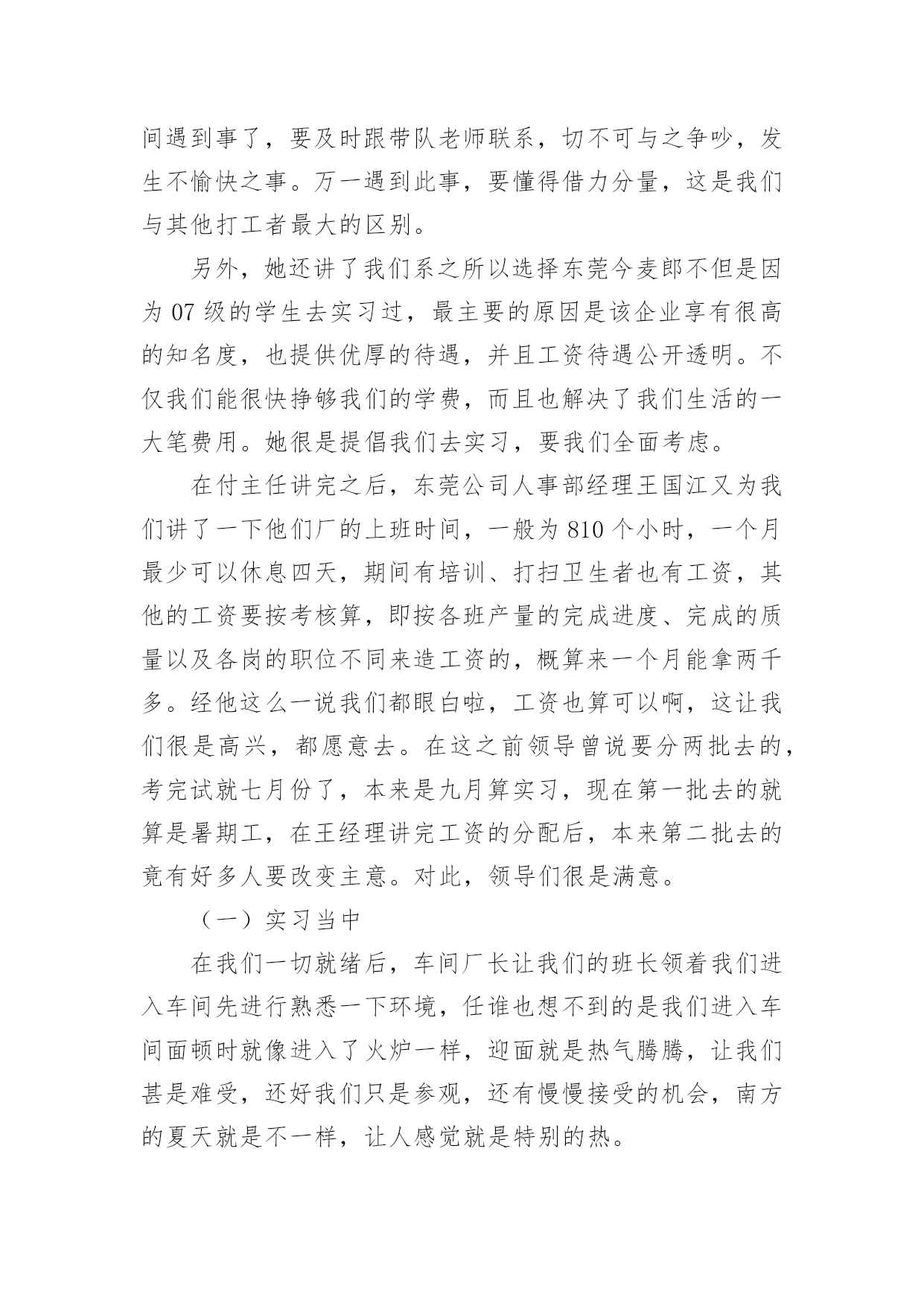 间遇到事了，要及时跟带队老师联系，切不可与之争吵，发生不愉快之事。万一遇到此事，要懂得借力分量，这是我们与其他打工者最大的区别。

另外，她还讲了我们系之所以选择东莞今麦郎不但是因为 07 级的学生去实习过，最主要的原因是该企业享有很高的知名度，也提供优厚的待遇，并且工资待遇公开透明。不仅我们能很快挣够我们的学费，而且也解决了我们生活的一大笔费用。她很是提倡我们去实习，要我们全面考虑。

在付主任讲完之后，东莞公司人事部经理王国江又为我们讲了一下他们厂的上班时间，一般为 810 个小时，一个月最少可以休息四天，期间有培训、打扫卫生者也有工资，其他的工资要按考核算，即按各班产量的完成进度、完成的质量以及各岗的职位不同来造工资的，概算来一个月能拿两千多。经他这么一说我们都眼白啦，工资也算可以啊，这让我们很是高兴，都愿意去。在这之前领导曾说要分两批去的，考完试就七月份了，本来是九月算实习，现在第一批去的就算是暑期工，在王经理讲完工资的分配后，本来第二批去的竟有好多人要改变主意。对此，领导们很是满意。

（一）实习当中

在我们一切就绪后，车间厂长让我们的班长领着我们进入车间先进行熟悉一下环境，任谁也想不到的是我们进入车间面顿时就像进入了火炉一样，迎面就是热气腾腾，让我们甚是难受，还好我们只是参观，还有慢慢接受的机会，南方的夏天就是不一样，让人感觉就是特别的热。